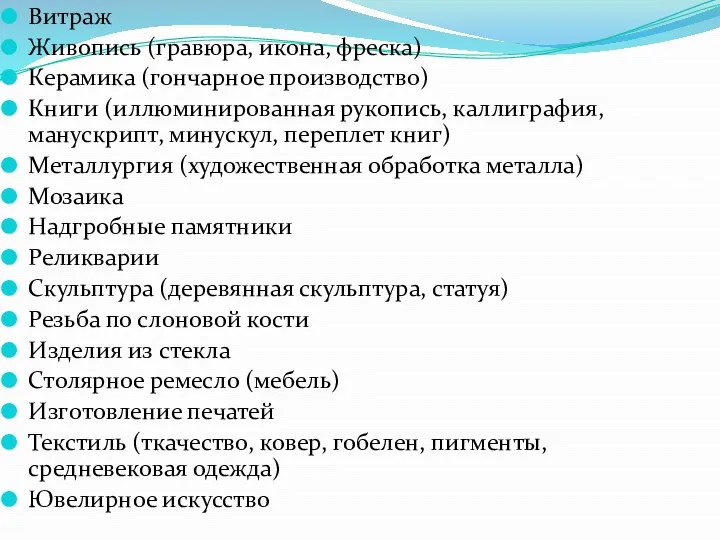 Витраж
Живопись (гравюра, икона, фреска)
Керамика (гончарное производство)
Книги (иллюминированная рукопись, каллиграфия, манускрипт, минускул, переплет книг)
Металлургия (художественная обработка металла)
Мозаика
Надгробные памятники
Реликварии
Скульптура (деревянная скульптура, статуя)
Резьба по слоновой кости
Изделия из стекла
Столярное ремесло (мебель)
Изготовление печатей
Текстиль (ткачество, ковер, гобелен, пигменты, средневековая одежда)
Ювелирное искусство